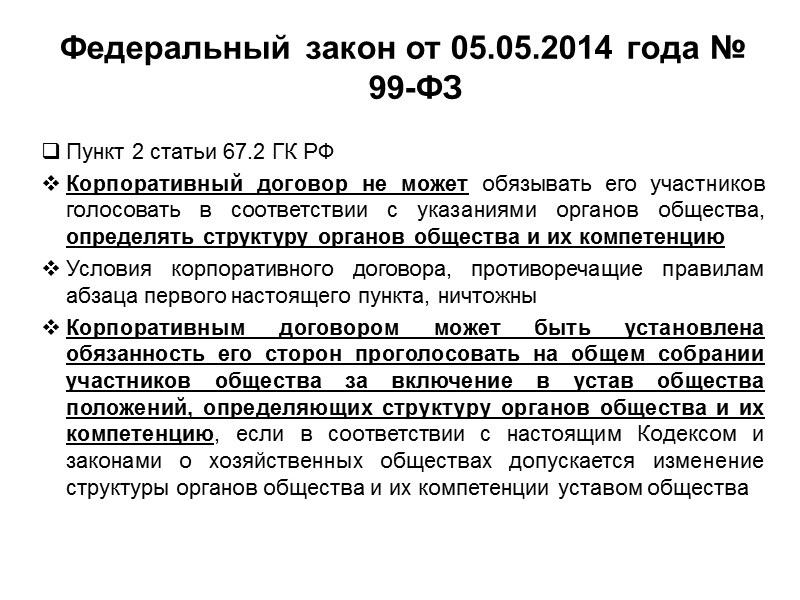 Федеральный закон от 05.05.2014 года № 99-ФЗ

☐ Пункт 2 статьи 67.2 ГК РФ

❖ Корпоративный договор не может обязывать его участников голосовать в соответствии с указаниями органов общества, определять структуру органов общества и их компетенцию

❖ Условия корпоративного договора, противоречащие правилам абзаца первого настоящего пункта, ничтожны

❖ Корпоративным договором может быть установлена обязанность его сторон проголосовать на общем собрании участников общества за включение в устав общества положений, определяющих структуру органов общества и их компетенцию, если в соответствии с настоящим Кодексом и законами о хозяйственных обществах допускается изменение структуры органов общества и их компетенции уставом общества